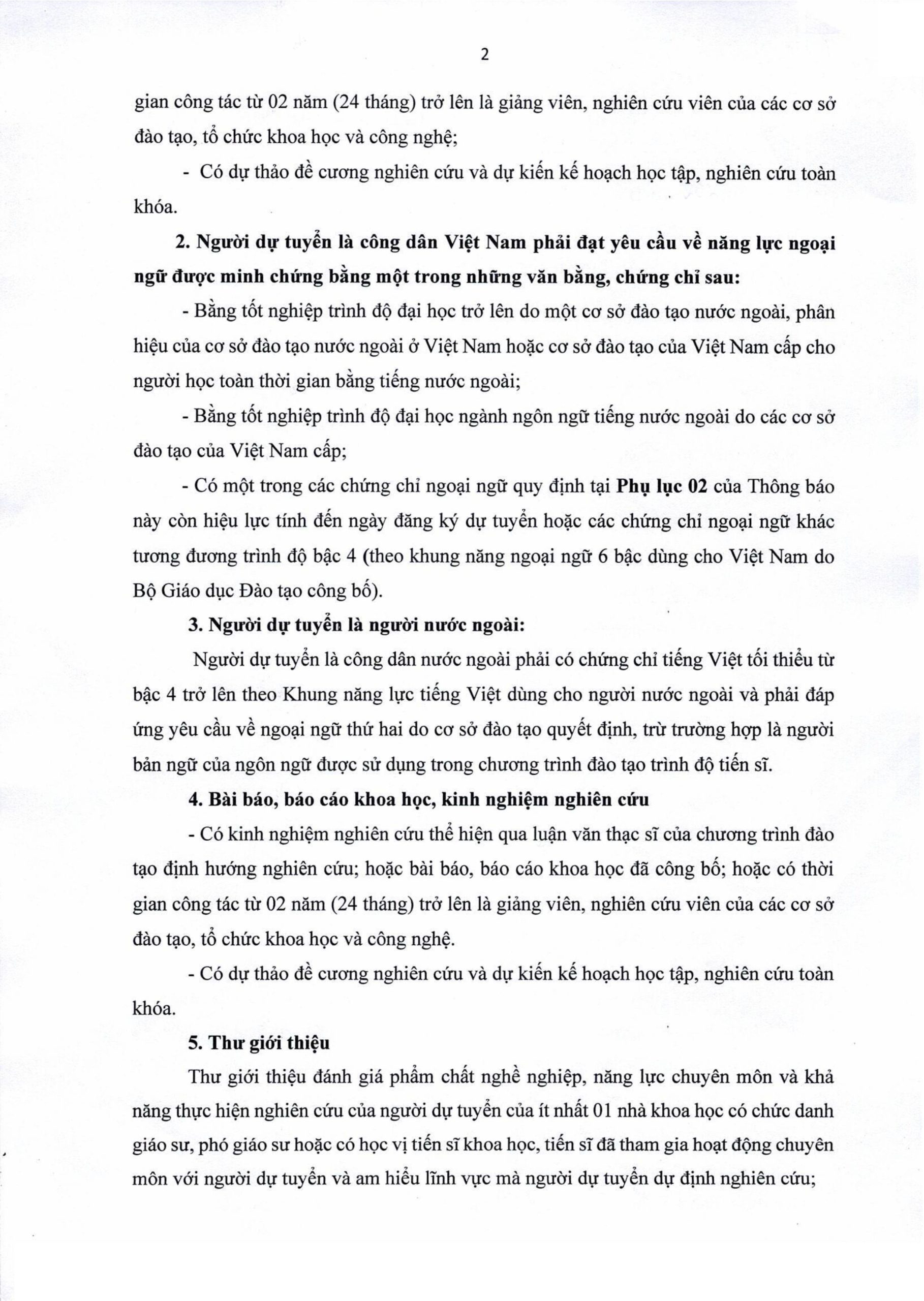 2

gian công tác từ 02 năm (24 tháng) trở lên là giảng viên, nghiên cứu viên của các cơ sở đào tạo, tổ chức khoa học và công nghệ;

- Có dự thảo đề cương nghiên cứu và dự kiến kế hoạch học tập, nghiên cứu toàn khóa.

2. Người dự tuyển là công dân Việt Nam phải đạt yêu cầu về năng lực ngoại ngữ được minh chứng bằng một trong những văn bằng, chứng chỉ sau:

- Bằng tốt nghiệp trình độ đại học trở lên do một cơ sở đào tạo nước ngoài, phân hiệu của cơ sở đào tạo nước ngoài ở Việt Nam hoặc cơ sở đào tạo của Việt Nam cấp cho người học toàn thời gian bằng tiếng nước ngoài;

- Bằng tốt nghiệp trình độ đại học ngành ngôn ngữ tiếng nước ngoài do các cơ sở đào tạo của Việt Nam cấp;

- Có một trong các chứng chỉ ngoại ngữ quy định tại Phụ lục 02 của Thông báo này còn hiệu lực tính đến ngày đăng ký dự tuyển hoặc các chứng chỉ ngoại ngữ khác tương đương trình độ bậc 4 (theo khung năng ngoại ngữ 6 bậc dùng cho Việt Nam do Bộ Giáo dục Đào tạo công bố).

3. Người dự tuyển là người nước ngoài:

Người dự tuyển là công dân nước ngoài phải có chứng chỉ tiếng Việt tối thiểu từ bậc 4 trở lên theo Khung năng lực tiếng Việt dùng cho người nước ngoài và phải đáp ứng yêu cầu về ngoại ngữ thứ hai do cơ sở đào tạo quyết định, trừ trường hợp là người bản ngữ của ngôn ngữ được sử dụng trong chương trình đào tạo trình độ tiến sĩ.

4. Bài báo, báo cáo khoa học, kinh nghiệm nghiên cứu

- Có kinh nghiệm nghiên cứu thể hiện qua luận văn thạc sĩ của chương trình đào tạo định hướng nghiên cứu; hoặc bài báo, báo cáo khoa học đã công bố; hoặc có thời gian công tác từ 02 năm (24 tháng) trở lên là giảng viên, nghiên cứu viên của các cơ sở đào tạo, tổ chức khoa học và công nghệ.

- Có dự thảo đề cương nghiên cứu và dự kiến kế hoạch học tập, nghiên cứu toàn khóa.

5. Thư giới thiệu

Thư giới thiệu đánh giá phẩm chất nghề nghiệp, năng lực chuyên môn và khả năng thực hiện nghiên cứu của người dự tuyển của ít nhất 01 nhà khoa học có chức danh giáo sư, phó giáo sư hoặc có học vị tiến sĩ khoa học, tiến sĩ đã tham gia hoạt động chuyên môn với người dự tuyển và am hiểu lĩnh vực mà người dự tuyển dự định nghiên cứu;